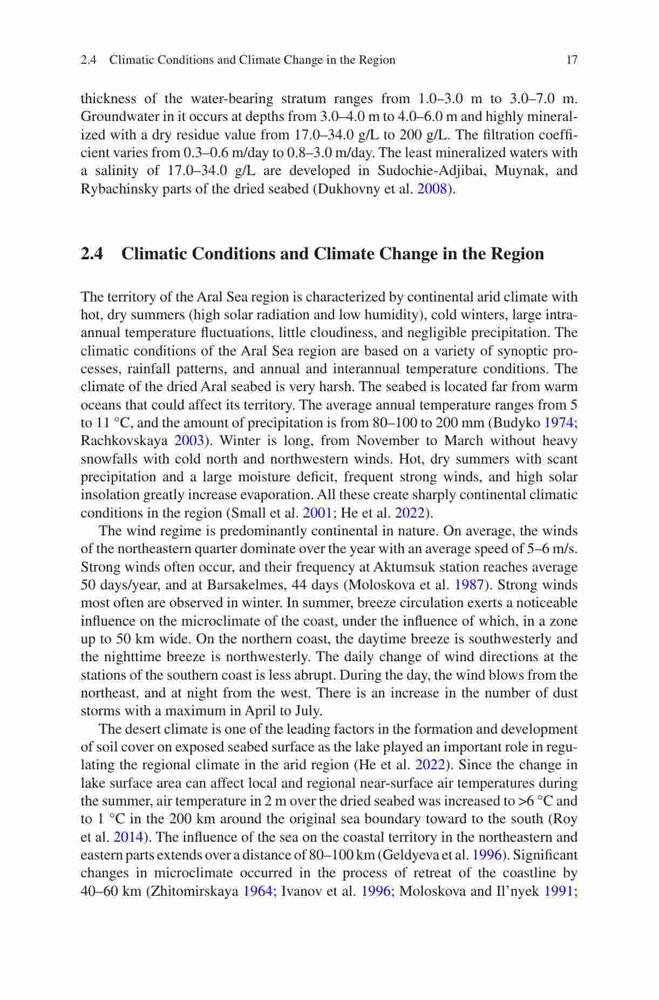 2.4 Climatic Conditions and Climate Change in the Region 17

thickness of the water-bearing stratum ranges from 1.0–3.0 m to 3.0–7.0 m. Groundwater in it occurs at depths from 3.0–4.0 m to 4.0–6.0 m and highly mineralized with a dry residue value from 17.0–34.0 g/L to 200 g/L. The filtration coefficient varies from 0.3–0.6 m/day to 0.8–3.0 m/day. The least mineralized waters with a salinity of 17.0–34.0 g/L are developed in Sudochie-Adjibai, Muynak, and Rybachinsky parts of the dried seabed (Dukhovny et al. 2008).

2.4 Climatic Conditions and Climate Change in the Region

The territory of the Aral Sea region is characterized by continental arid climate with hot, dry summers (high solar radiation and low humidity), cold winters, large intra-annual temperature fluctuations, little cloudiness, and negligible precipitation. The climatic conditions of the Aral Sea region are based on a variety of synoptic processes, rainfall patterns, and annual and interannual temperature conditions. The climate of the dried Aral seabed is very harsh. The seabed is located far from warm oceans that could affect its territory. The average annual temperature ranges from 5 to 11 °C, and the amount of precipitation is from 80–100 to 200 mm (Budyko 1974; Rachkovskaya 2003). Winter is long, from November to March without heavy snowfalls with cold north and northwestern winds. Hot, dry summers with scant precipitation and a large moisture deficit, frequent strong winds, and high solar insolation greatly increase evaporation. All these create sharply continental climatic conditions in the region (Small et al. 2001; He et al. 2022).

The wind regime is predominantly continental in nature. On average, the winds of the northeastern quarter dominate over the year with an average speed of 5–6 m/s. Strong winds often occur, and their frequency at Aktumsuk station reaches average 50 days/year, and at Barsakelmes, 44 days (Moloskova et al. 1987). Strong winds most often are observed in winter. In summer, breeze circulation exerts a noticeable influence on the microclimate of the coast, under the influence of which, in a zone up to 50 km wide. On the northern coast, the daytime breeze is southwesterly and the nighttime breeze is northwesterly. The daily change of wind directions at the stations of the southern coast is less abrupt. During the day, the wind blows from the northeast, and at night from the west. There is an increase in the number of dust storms with a maximum in April to July.

The desert climate is one of the leading factors in the formation and development of soil cover on exposed seabed surface as the lake played an important role in regulating the regional climate in the arid region (He et al. 2022). Since the change in lake surface area can affect local and regional near-surface air temperatures during the summer, air temperature in 2 m over the dried seabed was increased to >6 °C and to 1 °C in the 200 km around the original sea boundary toward to the south (Roy et al. 2014). The influence of the sea on the coastal territory in the northeastern and eastern parts extends over a distance of 80–100 km (Geldyeva et al. 1996). Significant changes in microclimate occurred in the process of retreat of the coastline by 40–60 km (Zhitomirskaya 1964; Ivanov et al. 1996; Moloskova and Il'nyek 1991;